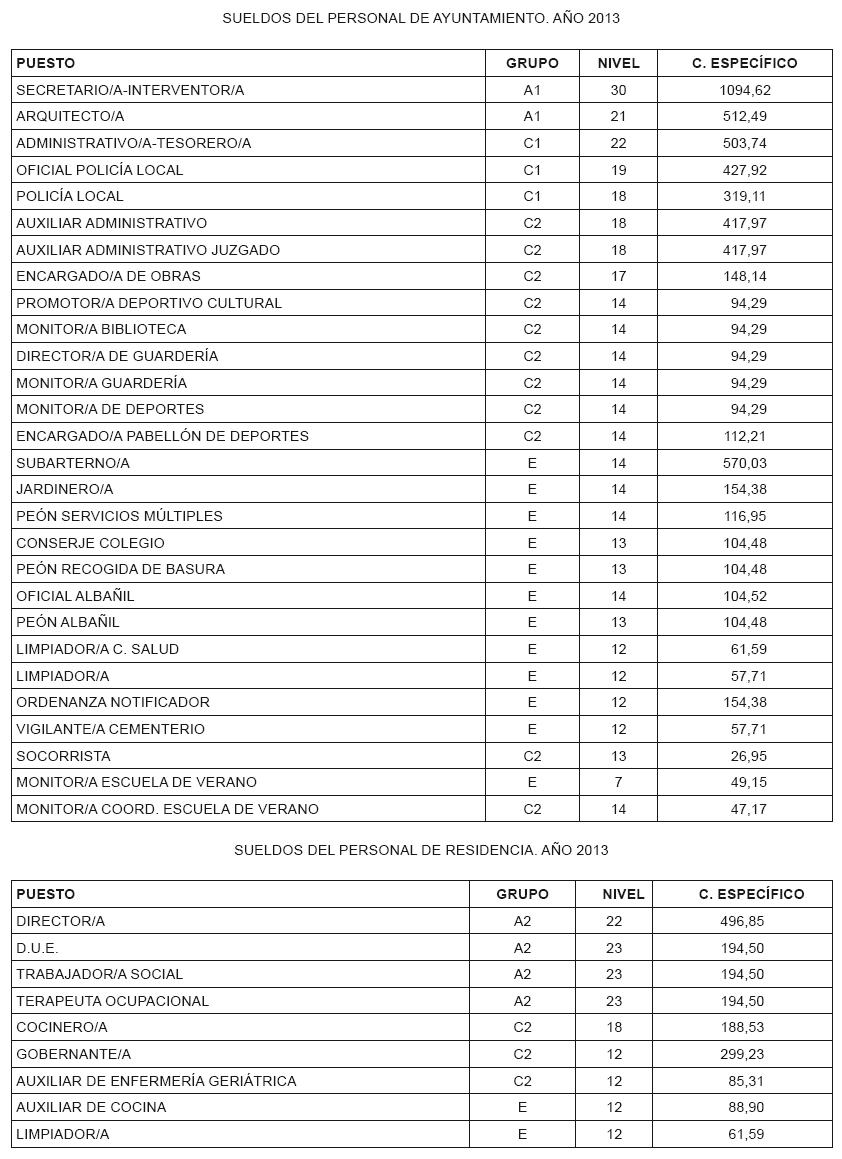 SUELDOS DEL PERSONAL DE AYUNTAMIENTO. AÑO 2013

| PUESTO | GRUPO | NIVEL | C. ESPECÍFICO |
|---|---|---|---|
| SECRETARIO/A-INTERVENTOR/A | A1 | 30 | 1094,62 |
| ARQUITECTO/A | A1 | 21 | 512,49 |
| ADMINISTRATIVO/A-TESORERO/A | C1 | 22 | 503,74 |
| OFICIAL POLICÍA LOCAL | C1 | 19 | 427,92 |
| POLICÍA LOCAL | C1 | 18 | 319,11 |
| AUXILIAR ADMINISTRATIVO | C2 | 18 | 417,97 |
| AUXILIAR ADMINISTRATIVO JUZGADO | C2 | 18 | 417,97 |
| ENCARGADO/A DE OBRAS | C2 | 17 | 148,14 |
| PROMOTOR/A DEPORTIVO CULTURAL | C2 | 14 | 94,29 |
| MONITOR/A BIBLIOTECA | C2 | 14 | 94,29 |
| DIRECTOR/A DE GUARDERÍA | C2 | 14 | 94,29 |
| MONITOR/A GUARDERÍA | C2 | 14 | 94,29 |
| MONITOR/A DE DEPORTES | C2 | 14 | 94,29 |
| ENCARGADO/A PABELLÓN DE DEPORTES | C2 | 14 | 112,21 |
| SUBARTERNO/A | E | 14 | 570,03 |
| JARDINERO/A | E | 14 | 154,38 |
| PEÓN SERVICIOS MÚLTIPLES | E | 14 | 116,95 |
| CONSERJE COLEGIO | E | 13 | 104,48 |
| PEÓN RECOGIDA DE BASURA | E | 13 | 104,48 |
| OFICIAL ALBAÑIL | E | 14 | 104,52 |
| PEÓN ALBAÑIL | E | 13 | 104,48 |
| LIMPIADOR/A C. SALUD | E | 12 | 61,59 |
| LIMPIADOR/A | E | 12 | 57,71 |
| ORDENANZA NOTIFICADOR | E | 12 | 154,38 |
| VIGILANTE/A CEMENTERIO | E | 12 | 57,71 |
| SOCORRISTA | C2 | 13 | 26,95 |
| MONITOR/A ESCUELA DE VERANO | E | 7 | 49,15 |
| MONITOR/A COORD. ESCUELA DE VERANO | C2 | 14 | 47,17 |

SUELDOS DEL PERSONAL DE RESIDENCIA. AÑO 2013

| PUESTO | GRUPO | NIVEL | C. ESPECÍFICO |
|---|---|---|---|
| DIRECTOR/A | A2 | 22 | 496,85 |
| D.U.E. | A2 | 23 | 194,50 |
| TRABAJADOR/A SOCIAL | A2 | 23 | 194,50 |
| TERAPEUTA OCUPACIONAL | A2 | 23 | 194,50 |
| COCINERO/A | C2 | 18 | 188,53 |
| GOBERNANTE/A | C2 | 12 | 299,23 |
| AUXILIAR DE ENFERMERÍA GERIÁTRICA | C2 | 12 | 85,31 |
| AUXILIAR DE COCINA | E | 12 | 88,90 |
| LIMPIADOR/A | E | 12 | 61,59 |